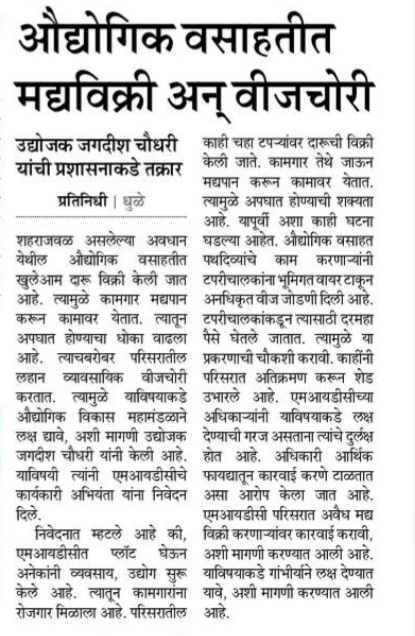 औद्योगिक वसाहतीत मद्यविक्री अन् वीजचोरी

उद्योजक जगदीश चौधरी यांची प्रशासनाकडे तक्रार

प्रतिनिधी | धुळे

शहराजवळ असलेल्या अवधान येथील औद्योगिक वसाहतीत खुलेआम दारू विक्री केली जात आहे. त्यामुळे कामगार मद्यपान करून कामावर येतात. त्यातून अपघात होण्याचा धोका वाढला आहे. त्याचबरोबर परिसरातील लहान व्यावसायिक वीजचोरी करतात. त्यामुळे याविषयाकडे औद्योगिक विकास महामंडळाने लक्ष द्यावे, अशी मागणी उद्योजक जगदीश चौधरी यांनी केली आहे. याविषयी त्यांनी एमआयडीसीचे कार्यकारी अभियंता यांना निवेदन दिले.

निवेदनात म्हटले आहे की, एमआयडीसीत प्लॉट घेऊन अनेकांनी व्यवसाय, उद्योग सुरू केले आहे. त्यातून कामगारांना रोजगार मिळाला आहे. परिसरातील काही चहा टपऱ्यांवर दारूची विक्री केली जाते. कामगार तेथे जाऊन मद्यपान करून कामावर येतात. त्यामुळे अपघात होण्याची शक्यता आहे. यापूर्वी अशा काही घटना घडल्या आहेत. औद्योगिक वसाहत पथदिव्यांचे काम करणाऱ्यांनी टपरीचालकांना भूमिगत वायर टाकून अनधिकृत वीज जोडणी दिली आहे. टपरीचालकांकडून त्यासाठी दरमहा पैसे घेतले जातात. त्यामुळे या प्रकरणाची चौकशी करावी. काहींनी परिसरात अतिक्रमण करून शेड उभारले आहे. एमआयडीसीच्या अधिकाऱ्यांनी याविषयाकडे लक्ष देण्याची गरज असताना त्यांचे दुर्लक्ष होत आहे. अधिकारी आर्थिक फायद्यातून कारवाई करणे टाळतात असा आरोप केला जात आहे. एमआयडीसी परिसरात अवैध मद्य विक्री करणाऱ्यांवर कारवाई करावी, अशी मागणी करण्यात आली आहे. याविषयाकडे गांभीर्याने लक्ष देण्यात यावे, अशी मागणी करण्यात आली आहे.